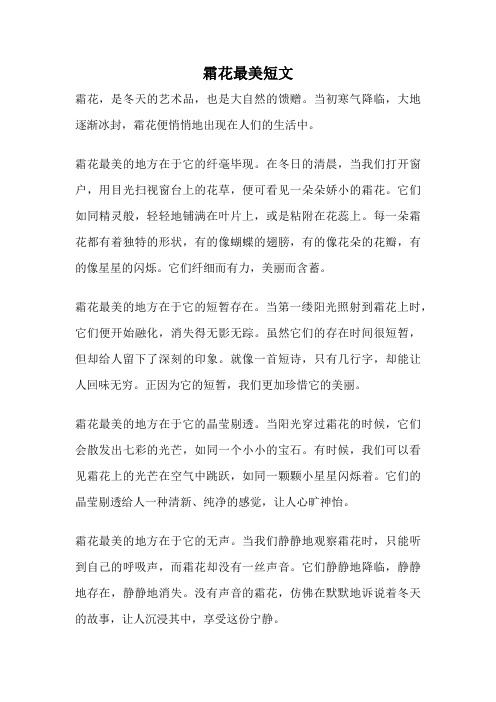 霜花最美短文

霜花，是冬天的艺术品，也是大自然的馈赠。当初寒气降临，大地逐渐冰封，霜花便悄悄地出现在人们的生活中。

霜花最美的地方在于它的纤毫毕现。在冬日的清晨，当我们打开窗户，用目光扫视窗台上的花草，便可看见一朵朵娇小的霜花。它们如同精灵般，轻轻地铺满在叶片上，或是粘附在花蕊上。每一朵霜花都有着独特的形状，有的像蝴蝶的翅膀，有的像花朵的花瓣，有的像星星的闪烁。它们纤细而有力，美丽而含蓄。

霜花最美的地方在于它的短暂存在。当第一缕阳光照射到霜花上时，它们便开始融化，消失得无影无踪。虽然它们的存在时间很短暂，但却给人留下了深刻的印象。就像一首短诗，只有几行字，却能让人回味无穷。正因为它的短暂，我们更加珍惜它的美丽。

霜花最美的地方在于它的晶莹剔透。当阳光穿过霜花的时候，它们会散发出七彩的光芒，如同一个小小的宝石。有时候，我们可以看见霜花上的光芒在空气中跳跃，如同一颗颗小星星闪烁着。它们的晶莹剔透给人一种清新、纯净的感觉，让人心旷神怡。

霜花最美的地方在于它的无声。当我们静静地观察霜花时，只能听到自己的呼吸声，而霜花却没有一丝声音。它们静静地降临，静静地存在，静静地消失。没有声音的霜花，仿佛在默默地诉说着冬天的故事，让人沉浸其中，享受这份宁静。